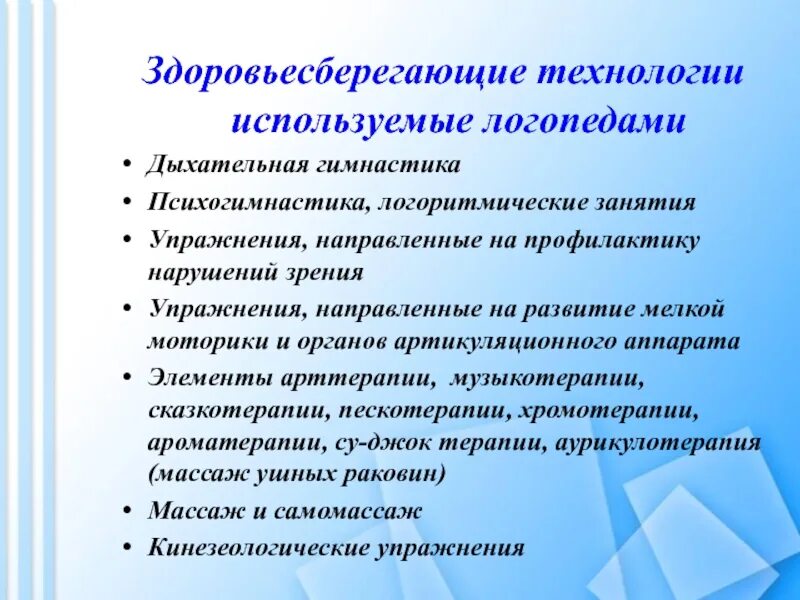 Здоровьесберегающие технологии используемые логопедами

• Дыхательная гимнастика
• Психогимнастика, логоритмические занятия
• Упражнения, направленные на профилактику нарушений зрения
• Упражнения, направленные на развитие мелкой моторики и органов артикуляционного аппарата
• Элементы арттерапии, музыкотерапии, сказкотерапии, пескотерапии, хромотерапии, ароматерапии, су-джок терапии, аурикулотерапия (массаж ушных раковин)
• Массаж и самомассаж
• Кинезеологические упражнения